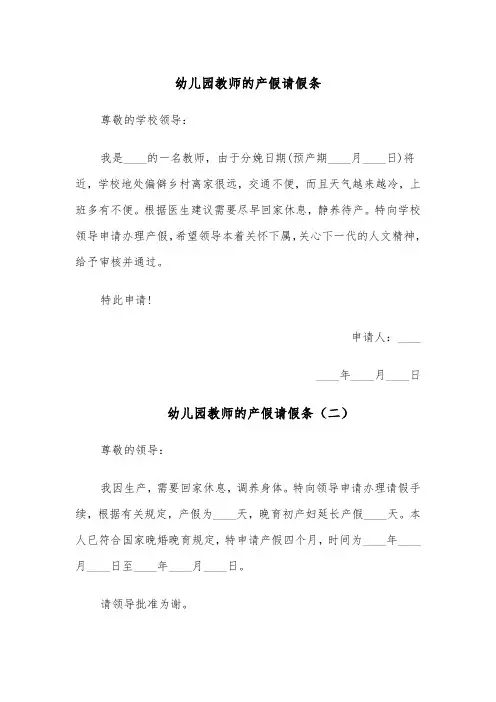 幼儿园教师的产假请假条

尊敬的学校领导：

我是____的一名教师，由于分娩日期(预产期____月____日)将近，学校地处偏僻乡村离家很远，交通不便，而且天气越来越冷，上班多有不便。根据医生建议需要尽早回家休息，静养待产。特向学校领导申请办理产假，希望领导本着关怀下属，关心下一代的人文精神，给予审核并通过。

特此申请！

申请人：____

____年____月____日

幼儿园教师的产假请假条（二）

尊敬的领导：

我因生产，需要回家休息，调养身体。特向领导申请办理请假手续，根据有关规定，产假为____天，晚育初产妇延长产假____天。本人已符合国家晚婚晚育规定，特申请产假四个月，时间为____年____月____日至____年____月____日。

请领导批准为谢。